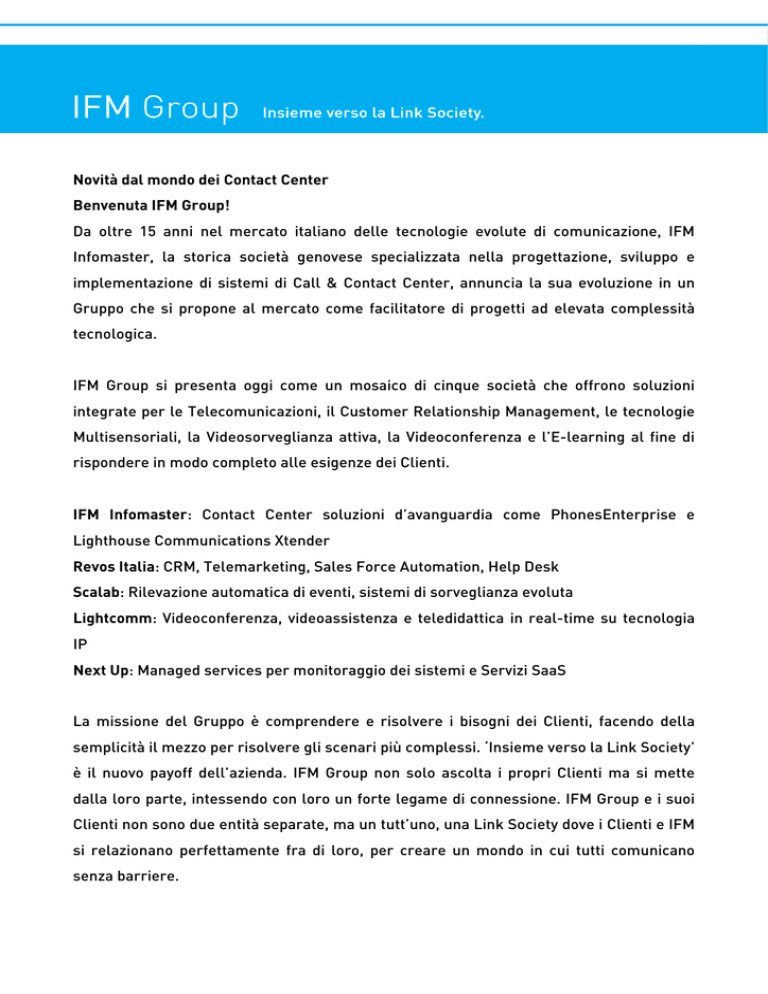 IFM Group Insieme verso la Link Society.

Novità dal mondo dei Contact Center
Benvenuta IFM Group!
Da oltre 15 anni nel mercato italiano delle tecnologie evolute di comunicazione, IFM Infomaster, la storica società genovese specializzata nella progettazione, sviluppo e implementazione di sistemi di Call & Contact Center, annuncia la sua evoluzione in un Gruppo che si propone al mercato come facilitatore di progetti ad elevata complessità tecnologica.

IFM Group si presenta oggi come un mosaico di cinque società che offrono soluzioni integrate per le Telecomunicazioni, il Customer Relationship Management, le tecnologie Multisensoriali, la Videosorveglianza attiva, la Videoconferenza e l'E-learning al fine di rispondere in modo completo alle esigenze dei Clienti.

IFM Infomaster: Contact Center soluzioni d'avanguardia come PhonesEnterprise e Lighthouse Communications Xtender
Revos Italia: CRM, Telemarketing, Sales Force Automation, Help Desk
Scalab: Rilevazione automatica di eventi, sistemi di sorveglianza evoluta
Lightcomm: Videoconferenza, videoassistenza e teledidattica in real-time su tecnologia IP
Next Up: Managed services per monitoraggio dei sistemi e Servizi SaaS

La missione del Gruppo è comprendere e risolvere i bisogni dei Clienti, facendo della semplicità il mezzo per risolvere gli scenari più complessi. 'Insieme verso la Link Society' è il nuovo payoff dell'azienda. IFM Group non solo ascolta i propri Clienti ma si mette dalla loro parte, intessendo con loro un forte legame di connessione. IFM Group e i suoi Clienti non sono due entità separate, ma un tutt'uno, una Link Society dove i Clienti e IFM si relazionano perfettamente fra di loro, per creare un mondo in cui tutti comunicano senza barriere.